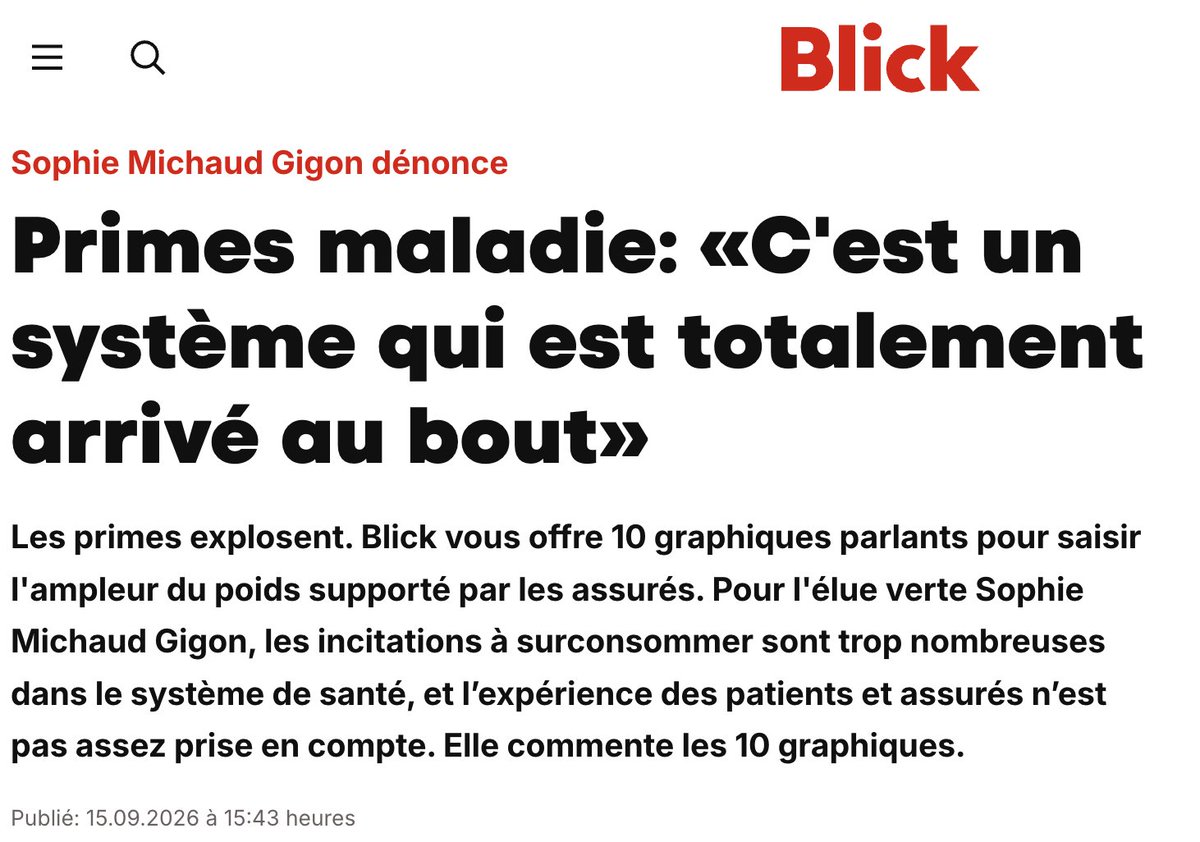 Blick

Sophie Michaud Gigon dénonce

Primes maladie: «C'est un système qui est totalement arrivé au bout»

Les primes explosent. Blick vous offre 10 graphiques parlants pour saisir l'ampleur du poids supporté par les assurés. Pour l'élue verte Sophie Michaud Gigon, les incitations à surconsommer sont trop nombreuses dans le système de santé, et l’expérience des patients et assurés n’est pas assez prise en compte. Elle commente les 10 graphiques.

Publié: 15.09.2026 à 15:43 heures